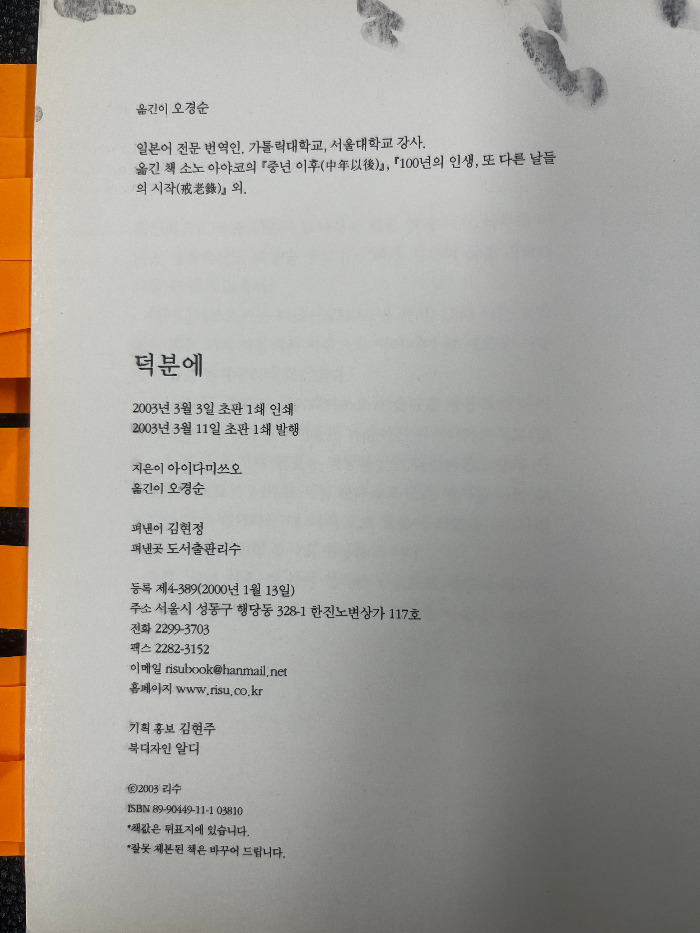 옮긴이 오경순

일본어 전문 번역인. 가톨릭대학교, 서울대학교 강사.
옮긴 책 소노 아야코의 『중년 이후(中年以後)』, 『100년의 인생, 또 다른 날들의 시작(戒老錄)』 외.

덕분에

2003년 3월 3일 초판 1쇄 인쇄
2003년 3월 11일 초판 1쇄 발행

지은이 아이다미쓰오
옮긴이 오경순

펴낸이 김현정
펴낸곳 도서출판리수

등록 제4-389(2000년 1월 13일)
주소 서울시 성동구 행당동 328-1 한진노변상가 117호
전화 2299-3703
팩스 2282-3152
이메일 risubook@hanmail.net
홈페이지 www.risu.co.kr

기획 홍보 김현주
북디자인 알디

©2003 리수
ISBN 89-90449-11-1 03810
*책값은 뒤표지에 있습니다.
*잘못 제본된 책은 바꾸어 드립니다.